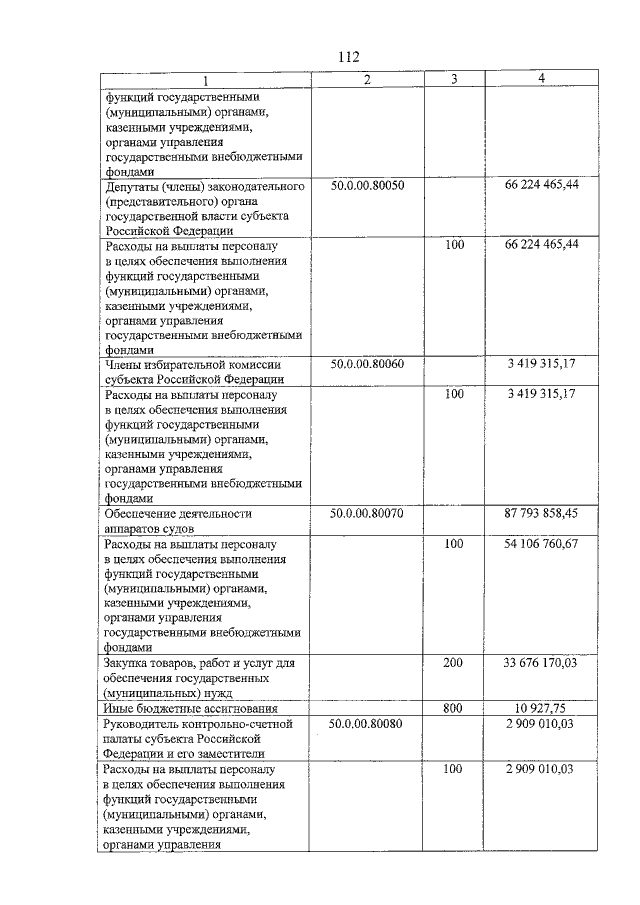 112

| 1 | 2 | 3 | 4 |
|---|---|---|---|
| функций государственными (муниципальными) органами, казенными учреждениями, органами управления государственными внебюджетными фондами | | | |
| Депутаты (члены) законодательного (представительного) органа государственной власти субъекта Российской Федерации | 50.0.00.80050 | | 66 224 465,44 |
| Расходы на выплаты персоналу в целях обеспечения выполнения функций государственными (муниципальными) органами, казенными учреждениями, органами управления государственными внебюджетными фондами | | 100 | 66 224 465,44 |
| Члены избирательной комиссии субъекта Российской Федерации | 50.0.00.80060 | | 3 419 315,17 |
| Расходы на выплаты персоналу в целях обеспечения выполнения функций государственными (муниципальными) органами, казенными учреждениями, органами управления государственными внебюджетными фондами | | 100 | 3 419 315,17 |
| Обеспечение деятельности аппаратов судов | 50.0.00.80070 | | 87 793 858,45 |
| Расходы на выплаты персоналу в целях обеспечения выполнения функций государственными (муниципальными) органами, казенными учреждениями, органами управления государственными внебюджетными фондами | | 100 | 54 106 760,67 |
| Закупка товаров, работ и услуг для обеспечения государственных (муниципальных) нужд | | 200 | 33 676 170,03 |
| Иные бюджетные ассигнования | | 800 | 10 927,75 |
| Руководитель контрольно-счетной палаты субъекта Российской Федерации и его заместители | 50.0.00.80080 | | 2 909 010,03 |
| Расходы на выплаты персоналу в целях обеспечения выполнения функций государственными (муниципальными) органами, казенными учреждениями, органами управления | | 100 | 2 909 010,03 |